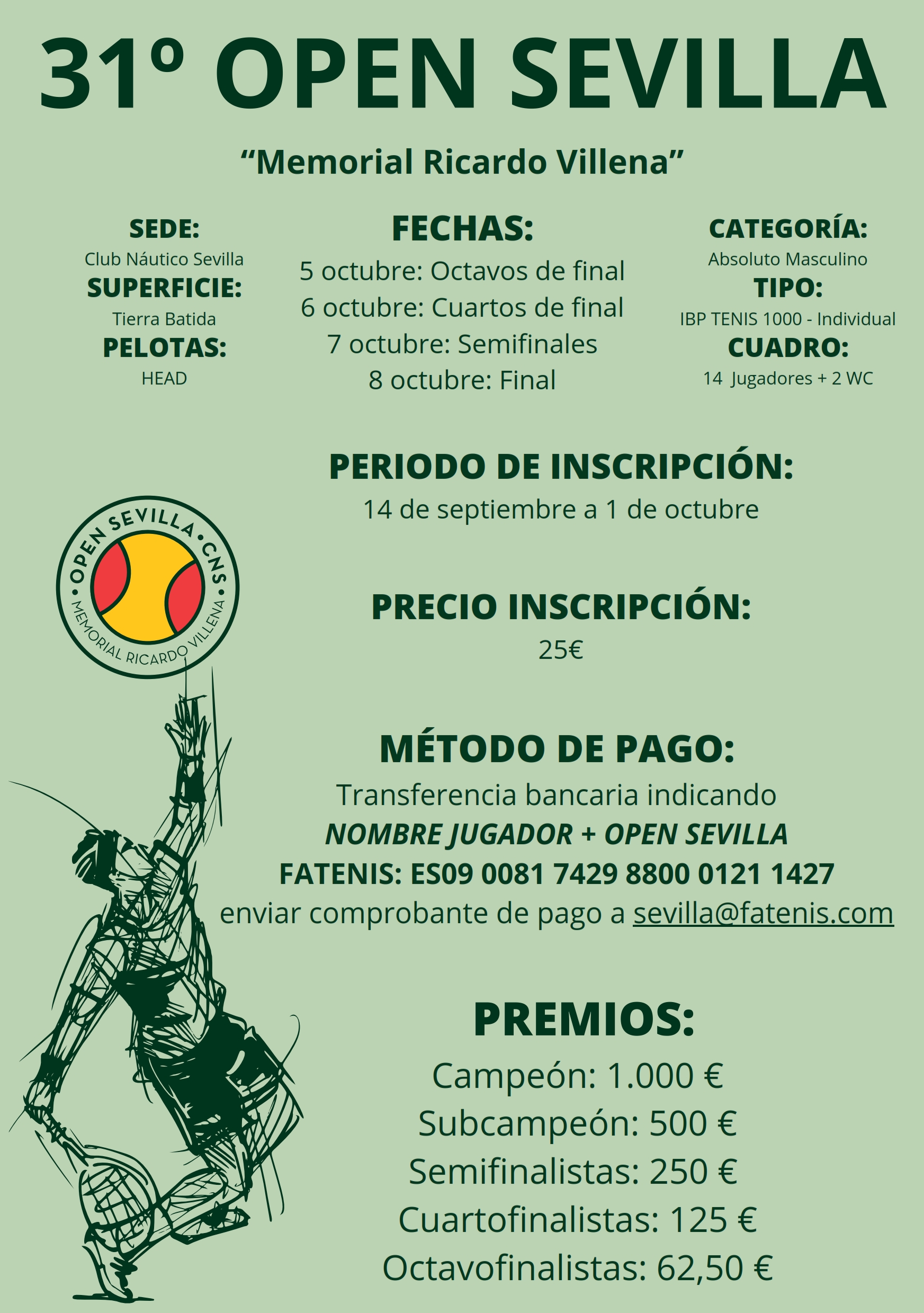 31º OPEN SEVILLA

“Memorial Ricardo Villena”

SEDE:
Club Náutico Sevilla
SUPERFICIE:
Tierra Batida
PELOTAS:
HEAD

FECHAS:
5 octubre: Octavos de final
6 octubre: Cuartos de final
7 octubre: Semifinales
8 octubre: Final

CATEGORÍA:
Absoluto Masculino
TIPO:
IBP TENIS 1000 - Individual
CUADRO:
14 Jugadores + 2 WC

PERIODO DE INSCRIPCIÓN:
14 de septiembre a 1 de octubre

OPEN SEVILLA • CNS • MEMORIAL RICARDO VILLENA

PRECIO INSCRIPCIÓN:
25€

MÉTODO DE PAGO:
Transferencia bancaria indicando
NOMBRE JUGADOR + OPEN SEVILLA
FATENIS: ES09 0081 7429 8800 0121 1427
enviar comprobante de pago a sevilla@fatenis.com

PREMIOS:
Campeón: 1.000 €
Subcampeón: 500 €
Semifinalistas: 250 €
Cuartofinalistas: 125 €
Octavofinalistas: 62,50 €